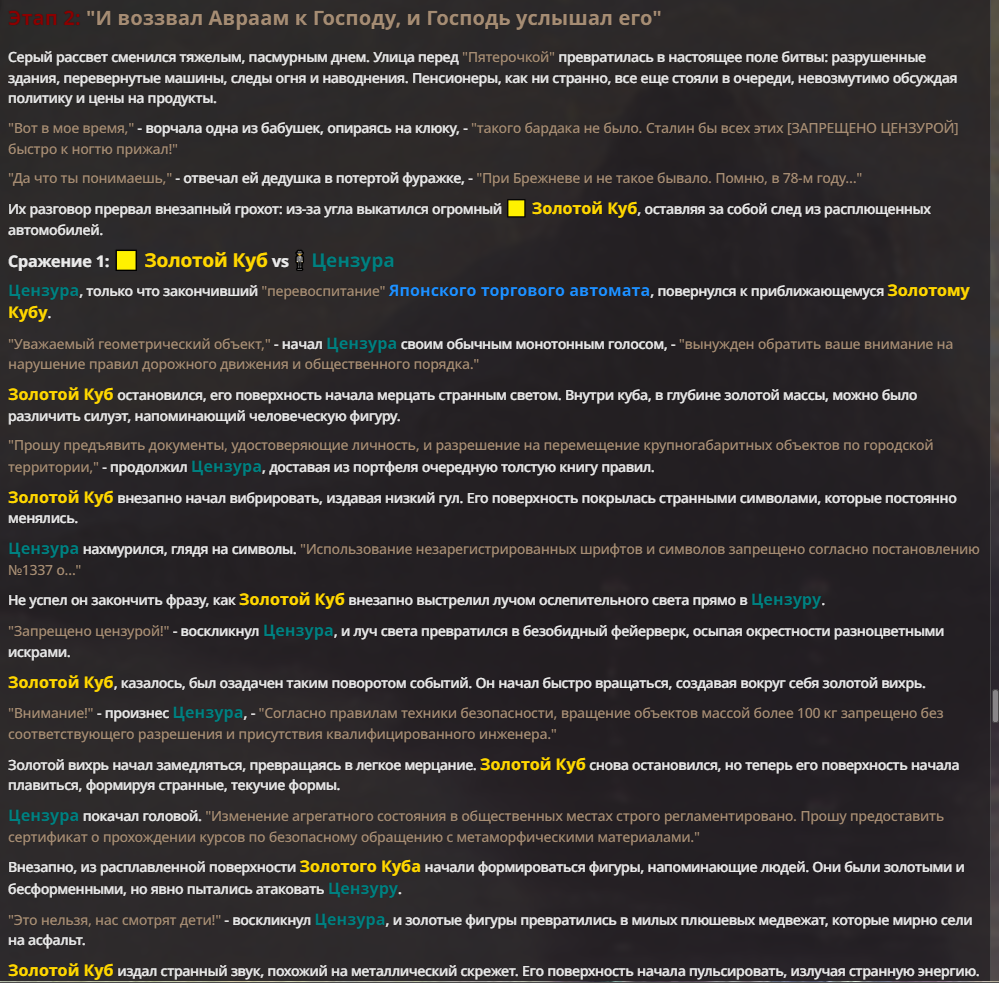 Этап 2: "И воззвал Авраам к Господу, и Господь услышал его"

Серый рассвет сменился тяжелым, пасмурным днем. Улица перед "Пятерочкой" превратилась в настоящее поле битвы: разрушенные здания, перевернутые машины, следы огня и наводнения. Пенсионеры, как ни странно, все еще стояли в очереди, невозмутимо обсуждая политику и цены на продукты.

"Вот в мое время," - ворчала одна из бабушек, опираясь на клюку, - "такого бардака не было. Сталин бы всех этих [ЗАПРЕЩЕНО ЦЕНЗУРОЙ] быстро к ногтю прижал!"

"Да что ты понимаешь," - отвечал ей дедушка в потертой фуражке, - "При Брежневе и не такое бывало. Помню, в 78-м году..."

Их разговор прервал внезапный грохот: из-за угла выкатился огромный Золотой Куб, оставляя за собой след из расплющенных автомобилей.

Сражение 1: Золотой Куб vs Цензура

Цензура, только что закончивший "перевоспитание" Японского торгового автомата, повернулся к приближающемуся Золотому Кубу.

"Уважаемый геометрический объект," - начал Цензура своим обычным монотонным голосом, - "вынужден обратить ваше внимание на нарушение правил дорожного движения и общественного порядка."

Золотой Куб остановился, его поверхность начала мерцать странным светом. Внутри куба, в глубине золотой массы, можно было различить силуэт, напоминающий человеческую фигуру.

"Прошу предъявить документы, удостоверяющие личность, и разрешение на перемещение крупногабаритных объектов по городской территории," - продолжил Цензура, доставая из портфеля очередную толстую книгу правил.

Золотой Куб внезапно начал вибрировать, издавая низкий гул. Его поверхность покрылась странными символами, которые постоянно менялись.

Цензура нахмурился, глядя на символы. "Использование незарегистрированных шрифтов и символов запрещено согласно постановлению №1337 о..."

Не успел он закончить фразу, как Золотой Куб внезапно выстрелил лучом ослепительного света прямо в Цензуру.

"Запрещено цензурой!" - воскликнул Цензура, и луч света превратился в безобидный фейерверк, осыпая окрестности разноцветными искрами.

Золотой Куб, казалось, был озадачен таким поворотом событий. Он начал быстро вращаться, создавая вокруг себя золотой вихрь.

"Внимание!" - произнес Цензура, - "Согласно правилам техники безопасности, вращение объектов массой более 100 кг запрещено без соответствующего разрешения и присутствия квалифицированного инженера."

Золотой вихрь начал замедляться, превращаясь в легкое мерцание. Золотой Куб снова остановился, но теперь его поверхность начала плавиться, формируя странные, текучие формы.

Цензура покачал головой. "Изменение агрегатного состояния в общественных местах строго регламентировано. Прошу предоставить сертификат о прохождении курсов по безопасному обращению с метаморфическими материалами."

Внезапно, из расплавленной поверхности Золотого Куба начали формироваться фигуры, напоминающие людей. Они были золотыми и бесформенными, но явно пытались атаковать Цензуру.

"Это нельзя, нас смотрят дети!" - воскликнул Цензура, и золотые фигуры превратились в милых плюшевых медвежат, которые мирно сели на асфальт.

Золотой Куб издал странный звук, похожий на металлический скрежет. Его поверхность начала пульсировать, излучая странную энергию.